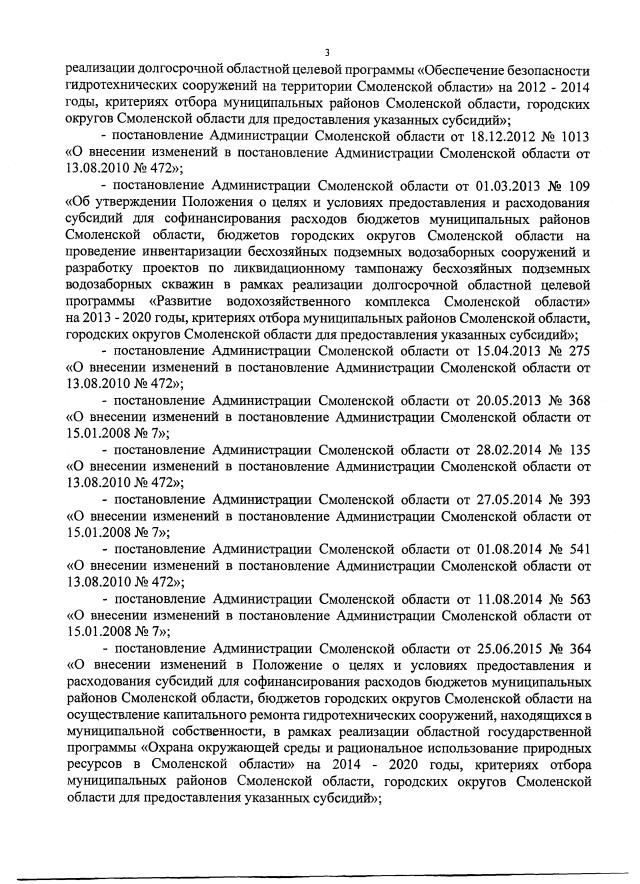 3

реализации долгосрочной областной целевой программы «Обеспечение безопасности гидротехнических сооружений на территории Смоленской области» на 2012 - 2014 годы, критериях отбора муниципальных районов Смоленской области, городских округов Смоленской области для предоставления указанных субсидий»;

- постановление Администрации Смоленской области от 18.12.2012 № 1013 «О внесении изменений в постановление Администрации Смоленской области от 13.08.2010 № 472»;

- постановление Администрации Смоленской области от 01.03.2013 № 109 «Об утверждении Положения о целях и условиях предоставления и расходования субсидий для софинансирования расходов бюджетов муниципальных районов Смоленской области, бюджетов городских округов Смоленской области на проведение инвентаризации бесхозяйных подземных водозаборных сооружений и разработку проектов по ликвидационному тампонажу бесхозяйных подземных водозаборных скважин в рамках реализации долгосрочной областной целевой программы «Развитие водохозяйственного комплекса Смоленской области» на 2013 - 2020 годы, критериях отбора муниципальных районов Смоленской области, городских округов Смоленской области для предоставления указанных субсидий»;

- постановление Администрации Смоленской области от 15.04.2013 № 275 «О внесении изменений в постановление Администрации Смоленской области от 13.08.2010 № 472»;

- постановление Администрации Смоленской области от 20.05.2013 № 368 «О внесении изменений в постановление Администрации Смоленской области от 15.01.2008 № 7»;

- постановление Администрации Смоленской области от 28.02.2014 № 135 «О внесении изменений в постановление Администрации Смоленской области от 13.08.2010 № 472»;

- постановление Администрации Смоленской области от 27.05.2014 № 393 «О внесении изменений в постановление Администрации Смоленской области от 15.01.2008 № 7»;

- постановление Администрации Смоленской области от 01.08.2014 № 541 «О внесении изменений в постановление Администрации Смоленской области от 13.08.2010 № 472»;

- постановление Администрации Смоленской области от 11.08.2014 № 563 «О внесении изменений в постановление Администрации Смоленской области от 15.01.2008 № 7»;

- постановление Администрации Смоленской области от 25.06.2015 № 364 «О внесении изменений в Положение о целях и условиях предоставления и расходования субсидий для софинансирования расходов бюджетов муниципальных районов Смоленской области, бюджетов городских округов Смоленской области на осуществление капитального ремонта гидротехнических сооружений, находящихся в муниципальной собственности, в рамках реализации областной государственной программы «Охрана окружающей среды и рациональное использование природных ресурсов в Смоленской области» на 2014 - 2020 годы, критериях отбора муниципальных районов Смоленской области, городских округов Смоленской области для предоставления указанных субсидий»;